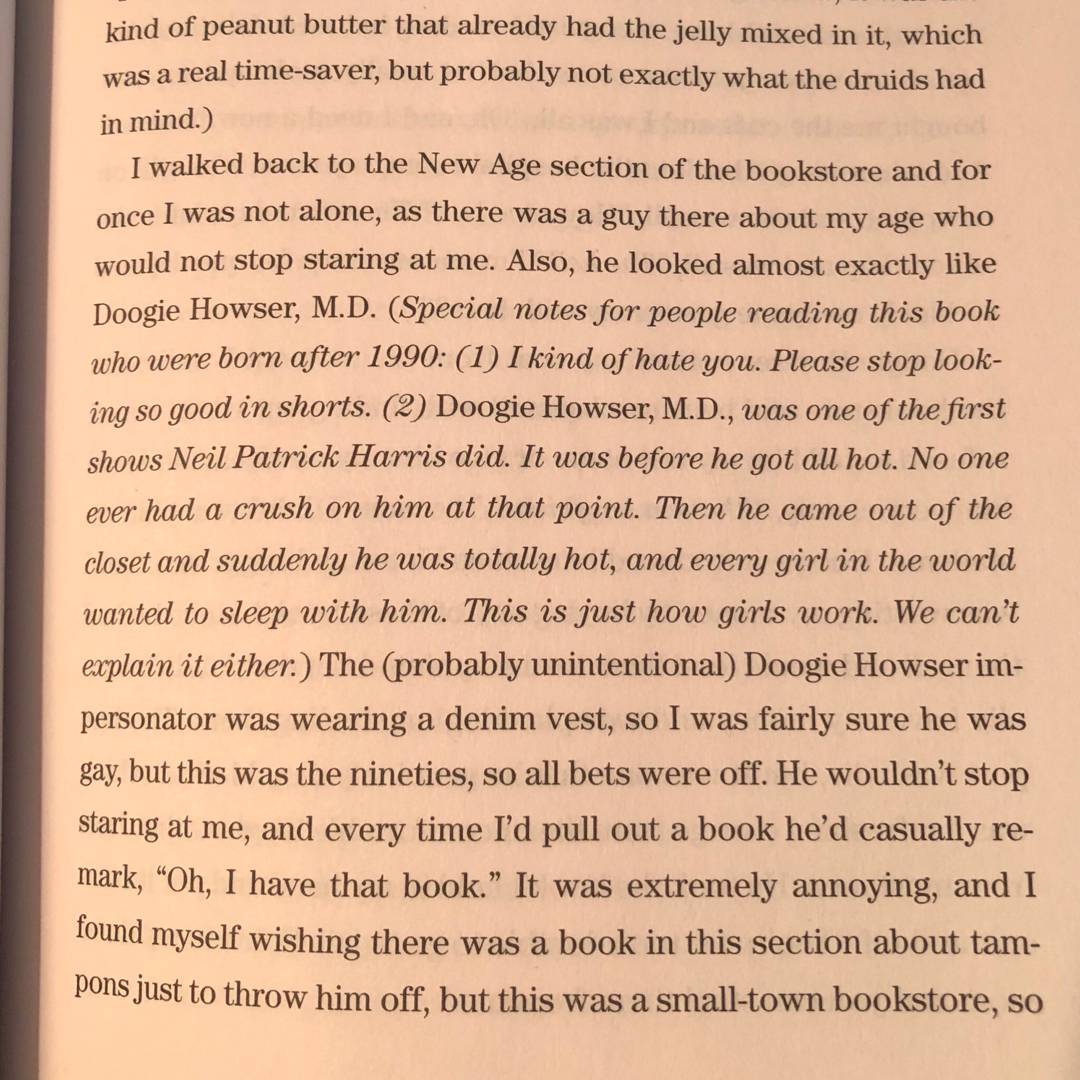 kind of peanut butter that already had the jelly mixed in it, which was a real time-saver, but probably not exactly what the druids had in mind.)

I walked back to the New Age section of the bookstore and for once I was not alone, as there was a guy there about my age who would not stop staring at me. Also, he looked almost exactly like Doogie Howser, M.D. (Special notes for people reading this book who were born after 1990: (1) I kind of hate you. Please stop looking so good in shorts. (2) Doogie Howser, M.D., was one of the first shows Neil Patrick Harris did. It was before he got all hot. No one ever had a crush on him at that point. Then he came out of the closet and suddenly he was totally hot, and every girl in the world wanted to sleep with him. This is just how girls work. We can't explain it either.) The (probably unintentional) Doogie Howser impersonator was wearing a denim vest, so I was fairly sure he was gay, but this was the nineties, so all bets were off. He wouldn't stop staring at me, and every time I'd pull out a book he'd casually remark, "Oh, I have that book." It was extremely annoying, and I found myself wishing there was a book in this section about tampons just to throw him off, but this was a small-town bookstore, so